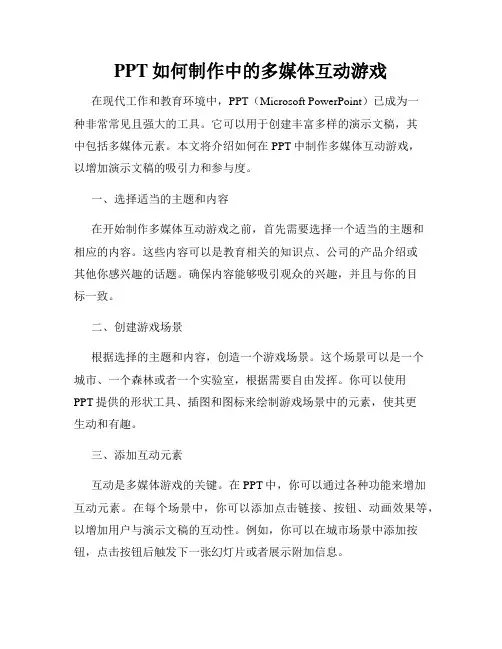 PPT 如何制作中的多媒体互动游戏

在现代工作和教育环境中，PPT（Microsoft PowerPoint）已成为一种非常常见且强大的工具。它可以用于创建丰富多样的演示文稿，其中包括多媒体元素。本文将介绍如何在 PPT 中制作多媒体互动游戏，以增加演示文稿的吸引力和参与度。

一、选择适当的主题和内容

在开始制作多媒体互动游戏之前，首先需要选择一个适当的主题和相应的内容。这些内容可以是教育相关的知识点、公司的产品介绍或其他你感兴趣的话题。确保内容能够吸引观众的兴趣，并且与你的目标一致。

二、创建游戏场景

根据选择的主题和内容，创造一个游戏场景。这个场景可以是一个城市、一个森林或者一个实验室，根据需要自由发挥。你可以使用 PPT 提供的形状工具、插图和图标来绘制游戏场景中的元素，使其更生动和有趣。

三、添加互动元素

互动是多媒体游戏的关键。在 PPT 中，你可以通过各种功能来增加互动元素。在每个场景中，你可以添加点击链接、按钮、动画效果等，以增加用户与演示文稿的互动性。例如，你可以在城市场景中添加按钮，点击按钮后触发下一张幻灯片或者展示附加信息。